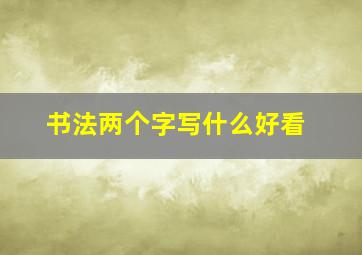 书法两个字写什么好看